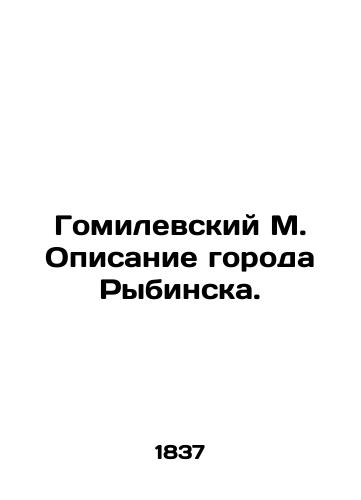 Гомилевский М. Описание города Рыбинска.

1837